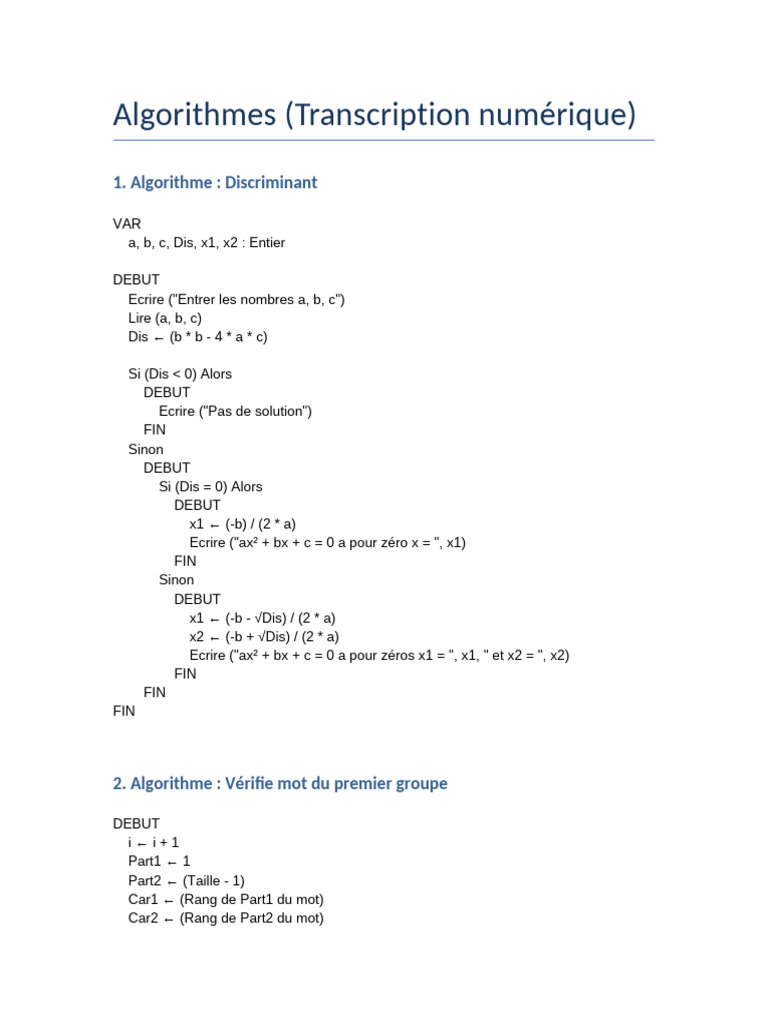 Algorithmes (Transcription numérique)

1. Algorithme : Discriminant

VAR
a, b, c, Dis, x1, x2 : Entier

DEBUT
Ecrire ("Entrer les nombres a, b, c")
Lire (a, b, c)
Dis ← (b * b - 4 * a * c)

Si (Dis < 0) Alors
DEBUT
Ecrire ("Pas de solution")
FIN
Sinon
DEBUT
Si (Dis = 0) Alors
DEBUT
x1 ← (-b) / (2 * a)
Ecrire ("ax² + bx + c = 0 a pour zéro x = ", x1)
FIN
Sinon
DEBUT
x1 ← (-b - √Dis) / (2 * a)
x2 ← (-b + √Dis) / (2 * a)
Ecrire ("ax² + bx + c = 0 a pour zéros x1 = ", x1, " et x2 = ", x2)
FIN
FIN
FIN

2. Algorithme : Vérifie mot du premier groupe

DEBUT
i ← i + 1
Part1 ← 1
Part2 ← (Taille - 1)
Car1 ← (Rang de Part1 du mot)
Car2 ← (Rang de Part2 du mot)